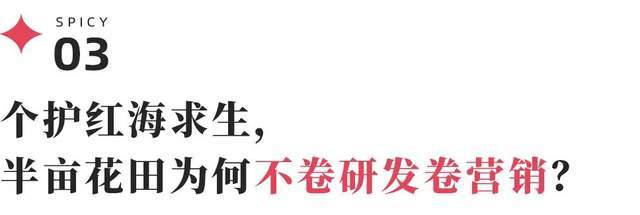 SPICY
03

个护红海求生，
半亩花田为何不卷研发卷营销？